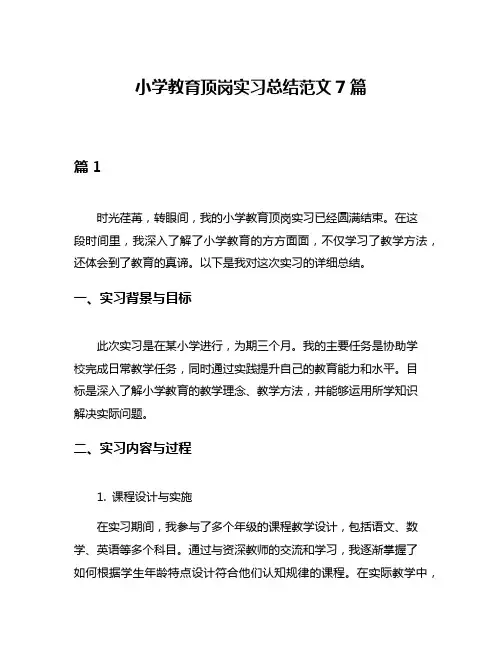 小学教育顶岗实习总结范文 7 篇

篇 1

时光荏苒，转眼间，我的小学教育顶岗实习已经圆满结束。在这段时间里，我深入了解了小学教育的方方面面，不仅学习了教学方法，还体会到了教育的真谛。以下是我对这次实习的详细总结。

一、实习背景与目标

此次实习是在某小学进行，为期三个月。我的主要任务是协助学校完成日常教学任务，同时通过实践提升自己的教育能力和水平。目标是深入了解小学教育的教学理念、教学方法，并能够运用所学知识解决实际问题。

二、实习内容与过程

1. 课程设计与实施

在实习期间，我参与了多个年级的课程教学设计，包括语文、数学、英语等多个科目。通过与资深教师的交流和学习，我逐渐掌握了如何根据学生年龄特点设计符合他们认知规律的课程。在实际教学中，